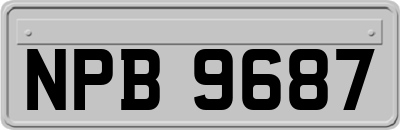 NPB 9687